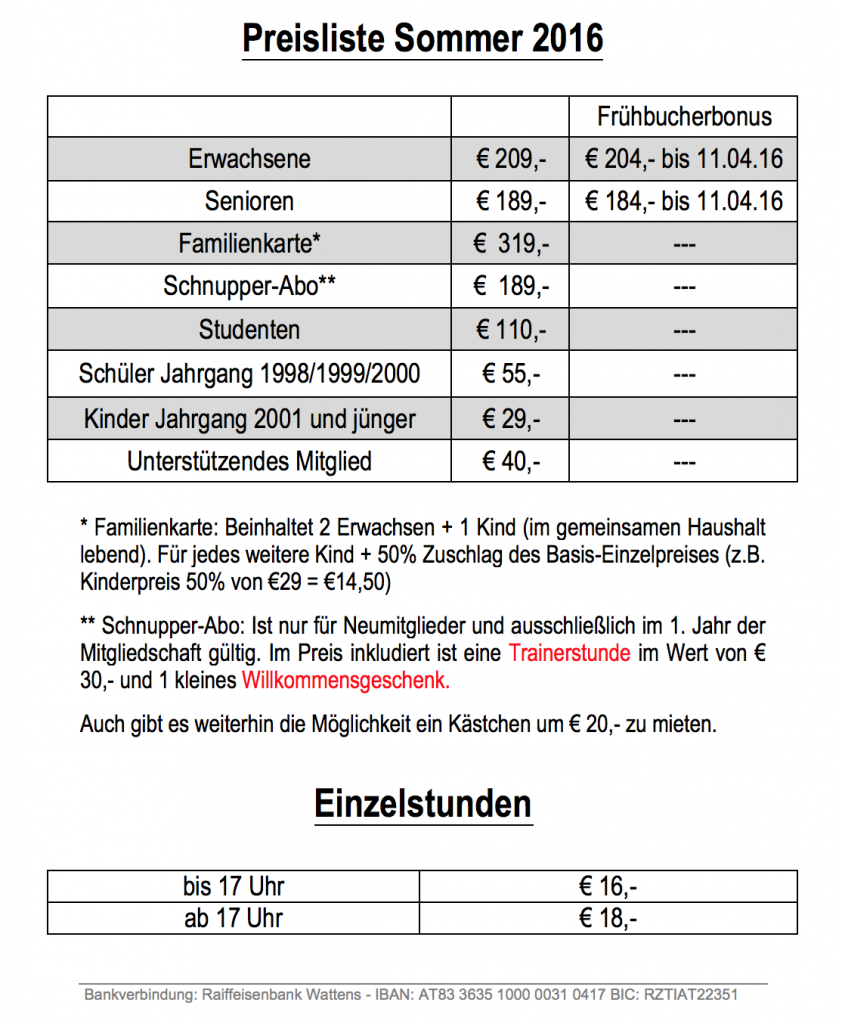 Preisliste Sommer 2016

| | | Frühbucherbonus |
|---|---|---|
| Erwachsene | € 209,- | € 204,- bis 11.04.16 |
| Senioren | € 189,- | € 184,- bis 11.04.16 |
| Familienkarte* | € 319,- | --- |
| Schnupper-Abo** | € 189,- | --- |
| Studenten | € 110,- | --- |
| Schüler Jahrgang 1998/1999/2000 | € 55,- | --- |
| Kinder Jahrgang 2001 und jünger | € 29,- | --- |
| Unterstützendes Mitglied | € 40,- | --- |

* Familienkarte: Beinhaltet 2 Erwachsen + 1 Kind (im gemeinsamen Haushalt lebend). Für jedes weitere Kind + 50% Zuschlag des Basis-Einzelpreises (z.B. Kinderpreis 50% von €29 = €14,50)

** Schnupper-Abo: Ist nur für Neumitglieder und ausschließlich im 1. Jahr der Mitgliedschaft gültig. Im Preis inkludiert ist eine Trainerstunde im Wert von € 30,- und 1 kleines Willkommensgeschenk.

Auch gibt es weiterhin die Möglichkeit ein Kästchen um € 20,- zu mieten.

Einzelstunden

| bis 17 Uhr | € 16,- |
|---|---|
| ab 17 Uhr | € 18,- |

Bankverbindung: Raiffeisenbank Wattens - IBAN: AT83 3635 1000 0031 0417 BIC: RZTIAT22351